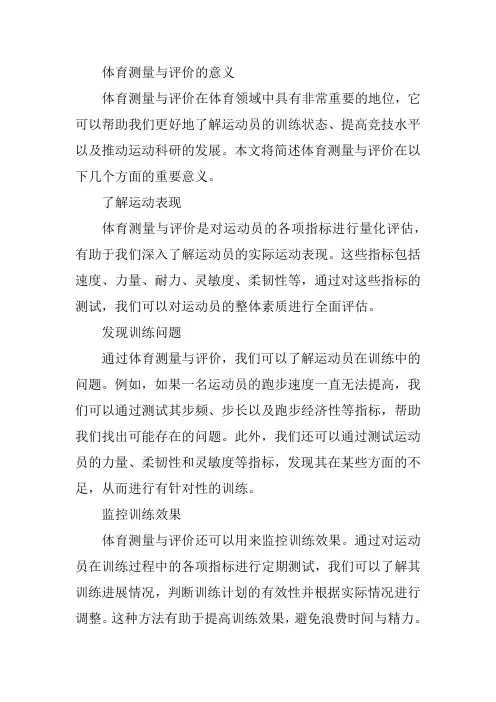 体育测量与评价的意义

体育测量与评价在体育领域中具有非常重要的地位，它可以帮助我们更好地了解运动员的训练状态、提高竞技水平以及推动运动科研的发展。本文将简述体育测量与评价在以下几个方面的重要意义。

了解运动表现

体育测量与评价是对运动员的各项指标进行量化评估，有助于我们深入了解运动员的实际运动表现。这些指标包括速度、力量、耐力、灵敏度、柔韧性等，通过对这些指标的测试，我们可以对运动员的整体素质进行全面评估。

发现训练问题

通过体育测量与评价，我们可以了解运动员在训练中的问题。例如，如果一名运动员的跑步速度一直无法提高，我们可以通过测试其步频、步长以及跑步经济性等指标，帮助我们找出可能存在的问题。此外，我们还可以通过测试运动员的力量、柔韧性和灵敏度等指标，发现其在某些方面的不足，从而进行有针对性的训练。

监控训练效果

体育测量与评价还可以用来监控训练效果。通过对运动员在训练过程中的各项指标进行定期测试，我们可以了解其训练进展情况，判断训练计划的有效性并根据实际情况进行调整。这种方法有助于提高训练效果，避免浪费时间与精力。